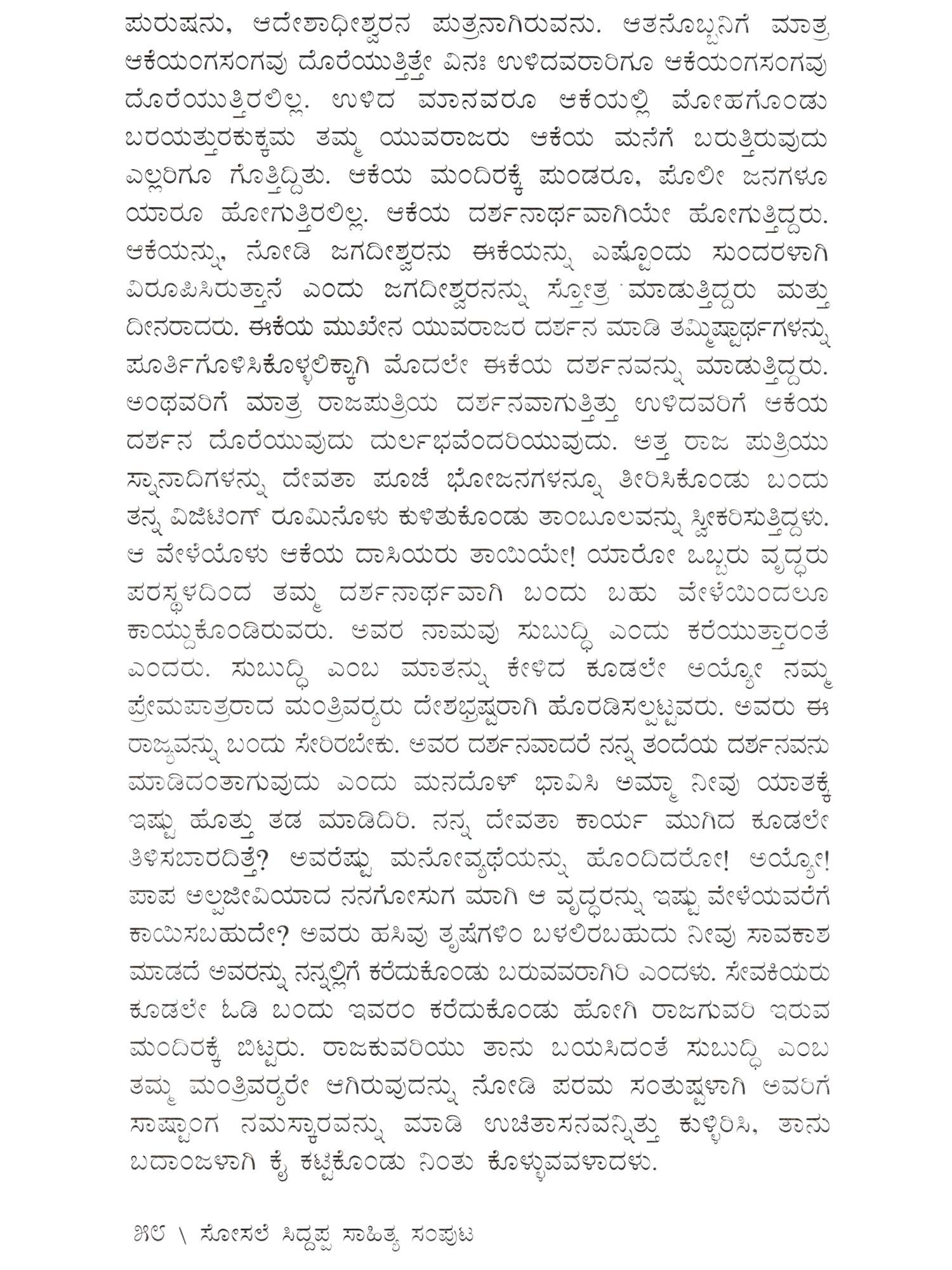 ಪುರುಷನು, ಆದೇಶಾಧೀಶ್ವರನ ಪುತ್ರನಾಗಿರುವನು. ಆತನೊಬ್ಬನಿಗೆ ಮಾತ್ರ ಆಕೆಯಂಗಸಂಗವು ದೊರೆಯುತ್ತಿತ್ತೇ ವಿನಃ ಉಳಿದವರಾರಿಗೂ ಆಕೆಯಂಗಸಂಗವು ದೊರೆಯುತ್ತಿರಲಿಲ್ಲ. ಉಳಿದ ಮಾನವರೂ ಆಕೆಯಲ್ಲಿ ಮೋಹಗೊಂಡು ಬರಯತ್ತುರಕುಕ್ಕಮ ತಮ್ಮ ಯುವರಾಜರು ಆಕೆಯ ಮನೆಗೆ ಬರುತ್ತಿರುವುದು ಎಲ್ಲರಿಗೂ ಗೊತ್ತಿದ್ದಿತು. ಆಕೆಯ ಮಂದಿರಕ್ಕೆ ಪುಂಡರೂ, ಪೋಲೀ ಜನಗಳೂ ಯಾರೂ ಹೋಗುತ್ತಿರಲಿಲ್ಲ. ಆಕೆಯ ದರ್ಶನಾರ್ಥವಾಗಿಯೇ ಹೋಗುತ್ತಿದ್ದರು. ಆಕೆಯನ್ನು, ನೋಡಿ ಜಗದೀಶ್ವರನು ಈಕೆಯನ್ನು ಎಷ್ಟೊಂದು ಸುಂದರಳಾಗಿ ವಿರೂಪಿಸಿರುತ್ತಾನೆ ಎಂದು ಜಗದೀಶ್ವರನನ್ನು ಸ್ತೋತ್ರ ಮಾಡುತ್ತಿದ್ದರು ಮತ್ತು ದೀನರಾದರು. ಈಕೆಯ ಮುಖೇನ ಯುವರಾಜರ ದರ್ಶನ ಮಾಡಿ ತಮ್ಮಿಷ್ಟಾರ್ಥಗಳನ್ನು ಪೂರ್ತಿಗೊಳಿಸಿಕೊಳ್ಳಲಿಕ್ಕಾಗಿ ಮೊದಲೇ ಈಕೆಯ ದರ್ಶನವನ್ನು ಮಾಡುತ್ತಿದ್ದರು. ಅಂಥವರಿಗೆ ಮಾತ್ರ ರಾಜಪುತ್ರಿಯ ದರ್ಶನವಾಗುತ್ತಿತ್ತು ಉಳಿದವರಿಗೆ ಆಕೆಯ ದರ್ಶನ ದೊರೆಯುವುದು ದುರ್ಲಭವೆಂದರಿಯುವುದು. ಅತ್ತ ರಾಜ ಪುತ್ರಿಯು ಸ್ನಾನಾದಿಗಳನ್ನು ದೇವತಾ ಪೂಜೆ ಭೋಜನಗಳನ್ನೂ ತೀರಿಸಿಕೊಂಡು ಬಂದು ತನ್ನ ವಿಜಿಟಿಂಗ್ ರೂಮಿನೊಳು ಕುಳಿತುಕೊಂಡು ತಾಂಬೂಲವನ್ನು ಸ್ವೀಕರಿಸುತ್ತಿದ್ದಳು. ಆ ವೇಳೆಯೊಳು ಆಕೆಯ ದಾಸಿಯರು ತಾಯಿಯೇ! ಯಾರೋ ಒಬ್ಬರು ವೃದ್ಧರು ಪರಸ್ಥಳದಿಂದ ತಮ್ಮ ದರ್ಶನಾರ್ಥವಾಗಿ ಬಂದು ಬಹು ವೇಳೆಯಿಂದಲೂ ಕಾಯ್ದುಕೊಂಡಿರುವರು. ಅವರ ನಾಮವು ಸುಬುದ್ಧಿ ಎಂದು ಕರೆಯುತ್ತಾರಂತೆ ಎಂದರು. ಸುಬುದ್ಧಿ ಎಂಬ ಮಾತನ್ನು ಕೇಳಿದ ಕೂಡಲೇ ಅಯ್ಯೋ ನಮ್ಮ ಪ್ರೇಮಪಾತ್ರರಾದ ಮಂತ್ರಿವರ್ಯರು ದೇಶಭ್ರಷ್ಟರಾಗಿ ಹೊರಡಿಸಲ್ಪಟ್ಟವರು. ಅವರು ಈ ರಾಜ್ಯವನ್ನು ಬಂದು ಸೇರಿರಬೇಕು. ಅವರ ದರ್ಶನವಾದರೆ ನನ್ನ ತಂದೆಯ ದರ್ಶನವನು ಮಾಡಿದಂತಾಗುವುದು ಎಂದು ಮನದೊಳ್ ಭಾವಿಸಿ ಅಮ್ಮಾ ನೀವು ಯಾತಕ್ಕೆ ಇಷ್ಟು ಹೊತ್ತು ತಡ ಮಾಡಿದಿರಿ. ನನ್ನ ದೇವತಾ ಕಾರ್ಯ ಮುಗಿದ ಕೂಡಲೇ ತಿಳಿಸಬಾರದಿತ್ತೆ? ಅವರೆಷ್ಟು ಮನೋವ್ಯಥೆಯನ್ನು ಹೊಂದಿದರೋ! ಅಯ್ಯೋ! ಪಾಪ ಅಲ್ಪಜೀವಿಯಾದ ನನಗೋಸುಗ ಮಾಗಿ ಆ ವೃದ್ಧರನ್ನು ಇಷ್ಟು ವೇಳೆಯವರೆಗೆ ಕಾಯಿಸಬಹುದೇ? ಅವರು ಹಸಿವು ತೃಷೆಗಳಿಂ ಬಳಲಿರಬಹುದು ನೀವು ಸಾವಕಾಶ ಮಾಡದೆ ಅವರನ್ನು ನನ್ನಲ್ಲಿಗೆ ಕರೆದುಕೊಂಡು ಬರುವವರಾಗಿರಿ ಎಂದಳು. ಸೇವಕಿಯರು ಕೂಡಲೇ ಓಡಿ ಬಂದು ಇವರಂ ಕರೆದುಕೊಂಡು ಹೋಗಿ ರಾಜಗುವರಿ ಇರುವ ಮಂದಿರಕ್ಕೆ ಬಿಟ್ಟರು. ರಾಜಕುವರಿಯು ತಾನು ಬಯಸಿದಂತೆ ಸುಬುದ್ಧಿ ಎಂಬ ತಮ್ಮ ಮಂತ್ರಿವರ್ಯರೇ ಆಗಿರುವುದನ್ನು ನೋಡಿ ಪರಮ ಸಂತುಷ್ಟಳಾಗಿ ಅವರಿಗೆ ಸಾಷ್ಟಾಂಗ ನಮಸ್ಕಾರವನ್ನು ಮಾಡಿ ಉಚಿತಾಸನವನ್ನಿತ್ತು ಕುಳ್ಳಿರಿಸಿ, ತಾನು ಬದಾಂಜಳಾಗಿ ಕೈ ಕಟ್ಟಿಕೊಂಡು ನಿಂತು ಕೊಳ್ಳುವವಳಾದಳು.

೫೮ \ ಸೋಸಲೆ ಸಿದ್ದಪ್ಪ ಸಾಹಿತ್ಯ ಸಂಪುಟ